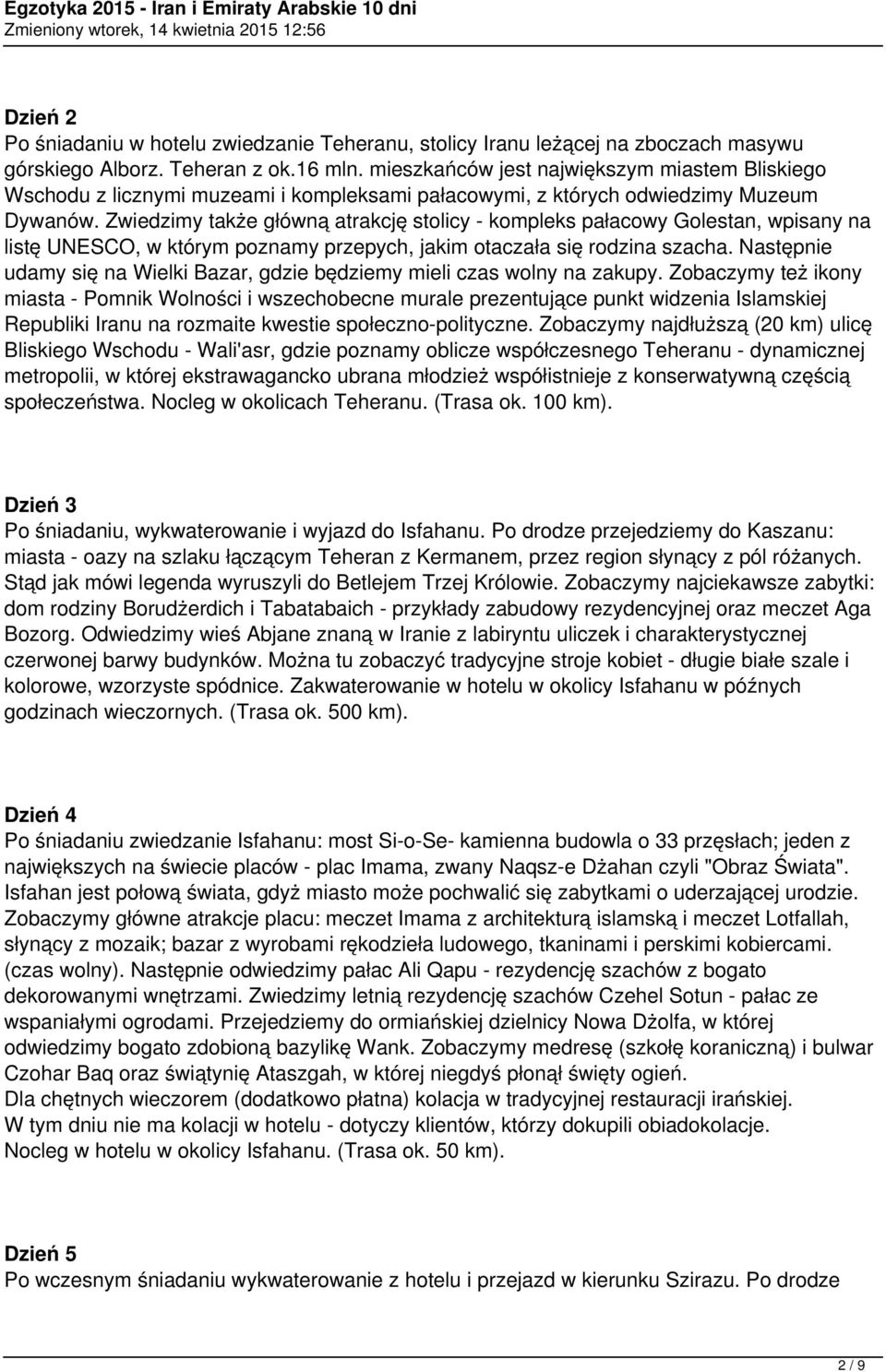 Egzotyka 2015 - Iran i Emiraty Arabskie 10 dni
Zmieniony wtorek, 14 kwietnia 2015 12:56

Dzień 2
Po śniadaniu w hotelu zwiedzanie Teheranu, stolicy Iranu leżącej na zboczach masywu górskiego Alborz. Teheran z ok.16 mln. mieszkańców jest największym miastem Bliskiego Wschodu z licznymi muzeami i kompleksami pałacowymi, z których odwiedzimy Muzeum Dywanów. Zwiedzimy także główną atrakcję stolicy - kompleks pałacowy Golestan, wpisany na listę UNESCO, w którym poznamy przepych, jakim otaczała się rodzina szacha. Następnie udamy się na Wielki Bazar, gdzie będziemy mieli czas wolny na zakupy. Zobaczymy też ikony miasta - Pomnik Wolności i wszechobecne murale prezentujące punkt widzenia Islamskiej Republiki Iranu na rozmaite kwestie społeczno-polityczne. Zobaczymy najdłuższą (20 km) ulicę Bliskiego Wschodu - Wali'asr, gdzie poznamy oblicze współczesnego Teheranu - dynamicznej metropolii, w której ekstrawagancko ubrana młodzież współistnieje z konserwatywną częścią społeczeństwa. Nocleg w okolicach Teheranu. (Trasa ok. 100 km).

Dzień 3
Po śniadaniu, wykwaterowanie i wyjazd do Isfahanu. Po drodze przejedziemy do Kaszanu: miasta - oazy na szlaku łączącym Teheran z Kermanem, przez region słynący z pól różanych. Stąd jak mówi legenda wyruszyli do Betlejem Trzej Królowie. Zobaczymy najciekawsze zabytki: dom rodziny Borudżerdich i Tabatabaich - przykłady zabudowy rezydencyjnej oraz meczet Aga Bozorg. Odwiedzimy wieś Abjane znaną w Iranie z labiryntu uliczek i charakterystycznej czerwonej barwy budynków. Można tu zobaczyć tradycyjne stroje kobiet - długie białe szale i kolorowe, wzorzyste spódnice. Zakwaterowanie w hotelu w okolicy Isfahanu w późnych godzinach wieczornych. (Trasa ok. 500 km).

Dzień 4
Po śniadaniu zwiedzanie Isfahanu: most Si-o-Se- kamienna budowla o 33 przęsłach; jeden z największych na świecie placów - plac Imama, zwany Naqsz-e Dżahan czyli "Obraz Świata". Isfahan jest połową świata, gdyż miasto może pochwalić się zabytkami o uderzającej urodzie. Zobaczymy główne atrakcje placu: meczet Imama z architekturą islamską i meczet Lotfallah, słynący z mozaik; bazar z wyrobami rękodzieła ludowego, tkaninami i perskimi kobiercami. (czas wolny). Następnie odwiedzimy pałac Ali Qapu - rezydencję szachów z bogato dekorowanymi wnętrzami. Zwiedzimy letnią rezydencję szachów Czehel Sotun - pałac ze wspaniałymi ogrodami. Przejedziemy do ormiańskiej dzielnicy Nowa Dżolfa, w której odwiedzimy bogato zdobioną bazylikę Wank. Zobaczymy medresę (szkołę koraniczną) i bulwar Czohar Baq oraz świątynię Ataszgah, w której niegdyś płonął święty ogień.
Dla chętnych wieczorem (dodatkowo płatna) kolacja w tradycyjnej restauracji irańskiej.
W tym dniu nie ma kolacji w hotelu - dotyczy klientów, którzy dokupili obiadokolacje.
Nocleg w hotelu w okolicy Isfahanu. (Trasa ok. 50 km).

Dzień 5
Po wczesnym śniadaniu wykwaterowanie z hotelu i przejazd w kierunku Szirazu. Po drodze

2 / 9